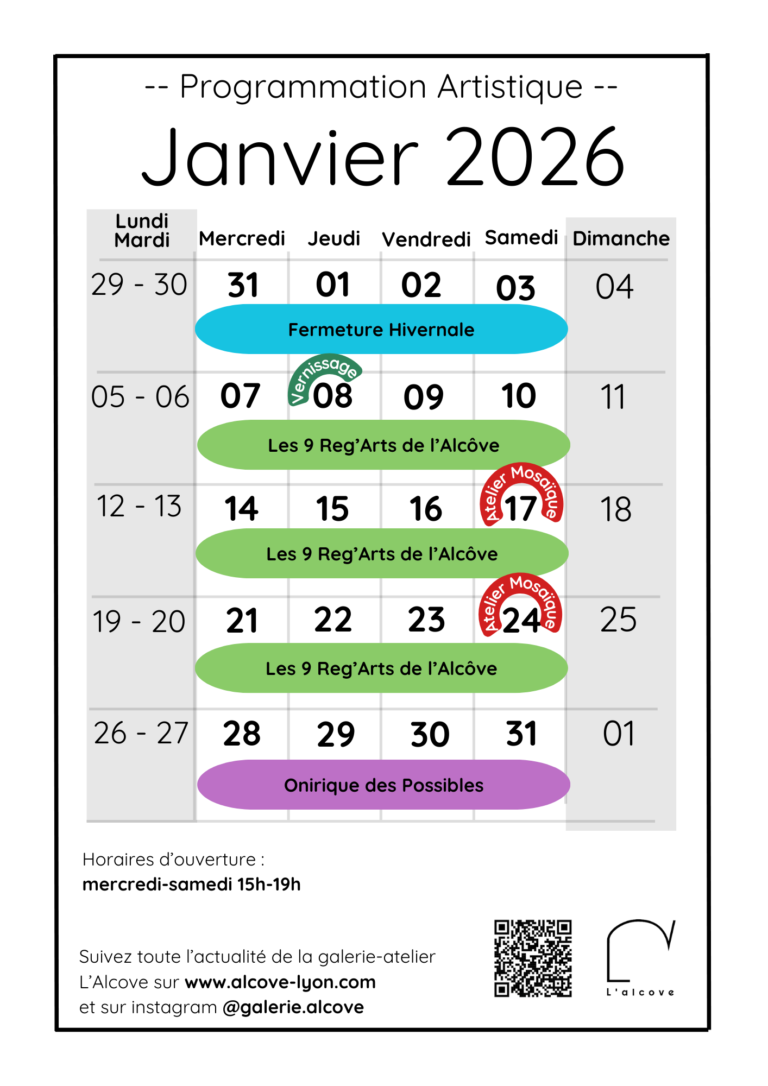 -- Programmation Artistique --

Janvier 2026

| Lundi Mardi | Mercredi | Jeudi | Vendredi | Samedi | Dimanche |
|---|---|---|---|---|---|
| 29 - 30 | 31 | 01 | 02 | 03 | 04 |
| | Fermeture Hivernale | | | | |
| 05 - 06 | 07 | Vernissage 08 | 09 | 10 | 11 |
| | Les 9 Reg'Arts de l'Alcôve | | | | |
| 12 - 13 | 14 | 15 | 16 | Atelier Mosaïque 17 | 18 |
| | Les 9 Reg'Arts de l'Alcôve | | | | |
| 19 - 20 | 21 | 22 | 23 | Atelier Mosaïque 24 | 25 |
| | Les 9 Reg'Arts de l'Alcôve | | | | |
| 26 - 27 | 28 | 29 | 30 | 31 | 01 |
| | Onirique des Possibles | | | | |

Horaires d'ouverture :
mercredi-samedi 15h-19h

Suivez toute l'actualité de la galerie-atelier L'Alcove sur www.alcove-lyon.com et sur instagram @galerie.alcove

L'alcove